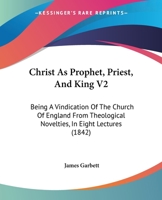 KESSINGER'S RARE REPRINTS

Christ As Prophet, Priest, And King V2

Being A Vindication Of The Church Of England From Theological Novelties, In Eight Lectures (1842)

James Garbett